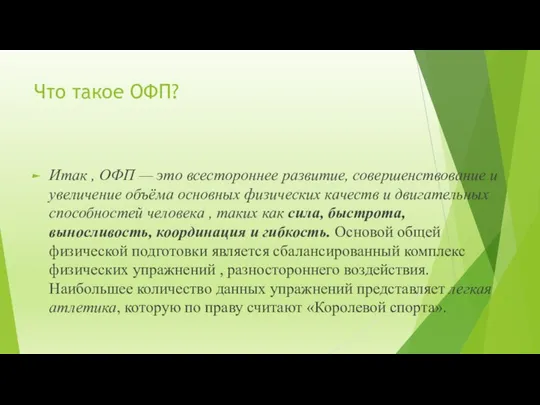 Что такое ОФП?

Итак , ОФП — это всестороннее развитие, совершенствование и увеличение объёма основных физических качеств и двигательных способностей человека , таких как сила, быстрота, выносливость, координация и гибкость. Основой общей физической подготовки является сбалансированный комплекс физических упражнений , разностороннего воздействия. Наибольшее количество данных упражнений представляет легкая атлетика, которую по праву считают «Королевой спорта».